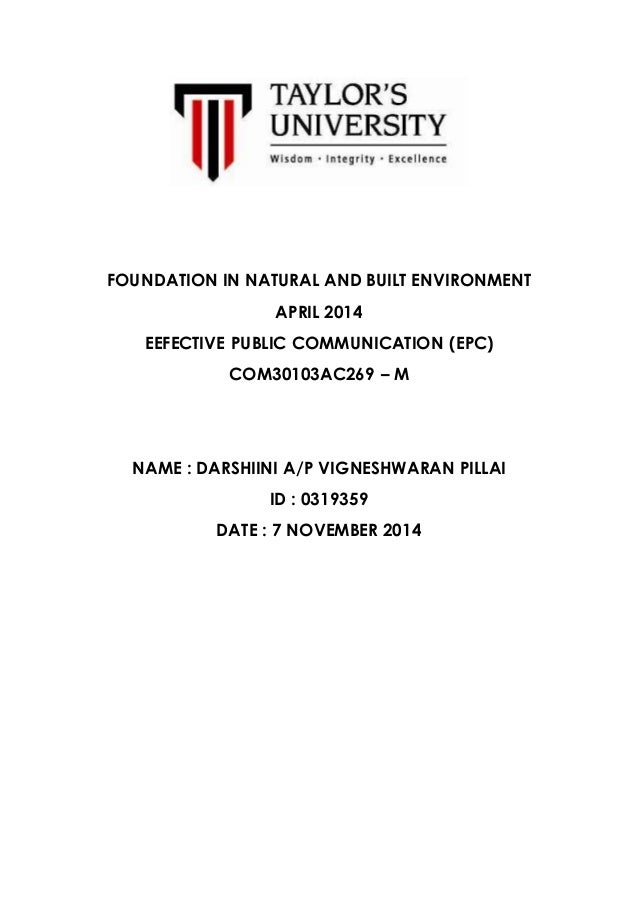 TAYLOR'S UNIVERSITY
Wisdom · Integrity · Excellence

FOUNDATION IN NATURAL AND BUILT ENVIRONMENT
APRIL 2014
EEFECTIVE PUBLIC COMMUNICATION (EPC)
COM30103AC269 – M

NAME : DARSHIINI A/P VIGNESHWARAN PILLAI
ID : 0319359
DATE : 7 NOVEMBER 2014